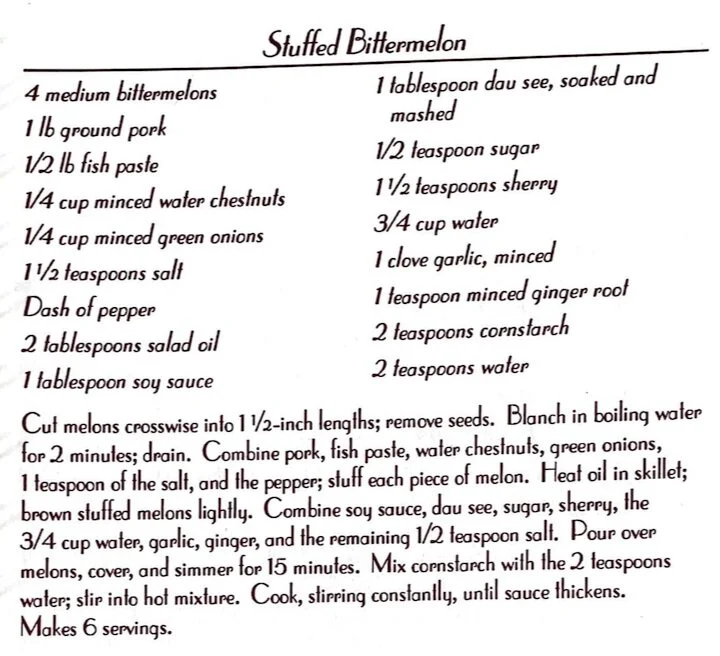 Stuffed Bittermelon

4 medium bittermelons
1 lb ground pork
1/2 lb fish paste
1/4 cup minced water chestnuts
1/4 cup minced green onions
1 1/2 teaspoons salt
Dash of pepper
2 tablespoons salad oil
1 tablespoon soy sauce

1 tablespoon dau see, soaked and mashed
1/2 teaspoon sugar
1 1/2 teaspoons sherry
3/4 cup water
1 clove garlic, minced
1 teaspoon minced ginger root
2 teaspoons cornstarch
2 teaspoons water

Cut melons crosswise into 1 1/2-inch lengths; remove seeds. Blanch in boiling water for 2 minutes; drain. Combine pork, fish paste, water chestnuts, green onions, 1 teaspoon of the salt, and the pepper; stuff each piece of melon. Heat oil in skillet; brown stuffed melons lightly. Combine soy sauce, dau see, sugar, sherry, the 3/4 cup water, garlic, ginger, and the remaining 1/2 teaspoon salt. Pour over melons, cover, and simmer for 15 minutes. Mix cornstarch with the 2 teaspoons water; stir into hot mixture. Cook, stirring constantly, until sauce thickens. Makes 6 servings.